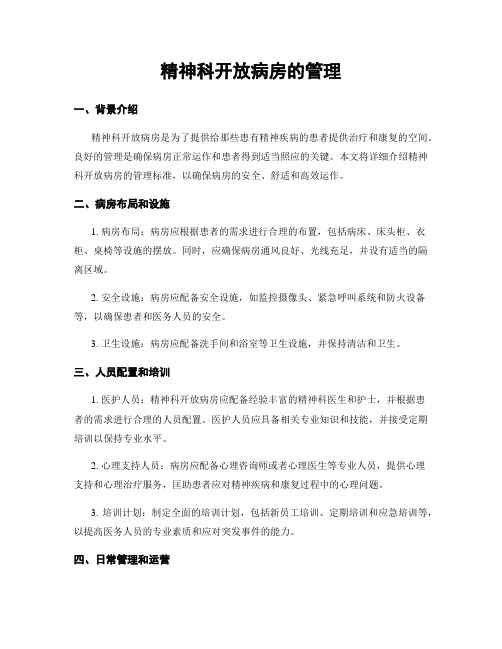 精神科开放病房的管理

一、背景介绍

精神科开放病房是为了提供给那些患有精神疾病的患者提供治疗和康复的空间。良好的管理是确保病房正常运作和患者得到适当照应的关键。本文将详细介绍精神科开放病房的管理标准，以确保病房的安全、舒适和高效运作。

二、病房布局和设施

1. 病房布局：病房应根据患者的需求进行合理的布置，包括病床、床头柜、衣柜、桌椅等设施的摆放。同时，应确保病房通风良好、光线充足，并设有适当的隔离区域。

2. 安全设施：病房应配备安全设施，如监控摄像头、紧急呼叫系统和防火设备等，以确保患者和医务人员的安全。

3. 卫生设施：病房应配备洗手间和浴室等卫生设施，并保持清洁和卫生。

三、人员配置和培训

1. 医护人员：精神科开放病房应配备经验丰富的精神科医生和护士，并根据患者的需求进行合理的人员配置。医护人员应具备相关专业知识和技能，并接受定期培训以保持专业水平。

2. 心理支持人员：病房应配备心理咨询师或者心理医生等专业人员，提供心理支持和心理治疗服务，匡助患者应对精神疾病和康复过程中的心理问题。

3. 培训计划：制定全面的培训计划，包括新员工培训、定期培训和应急培训等，以提高医务人员的专业素质和应对突发事件的能力。

四、日常管理和运营